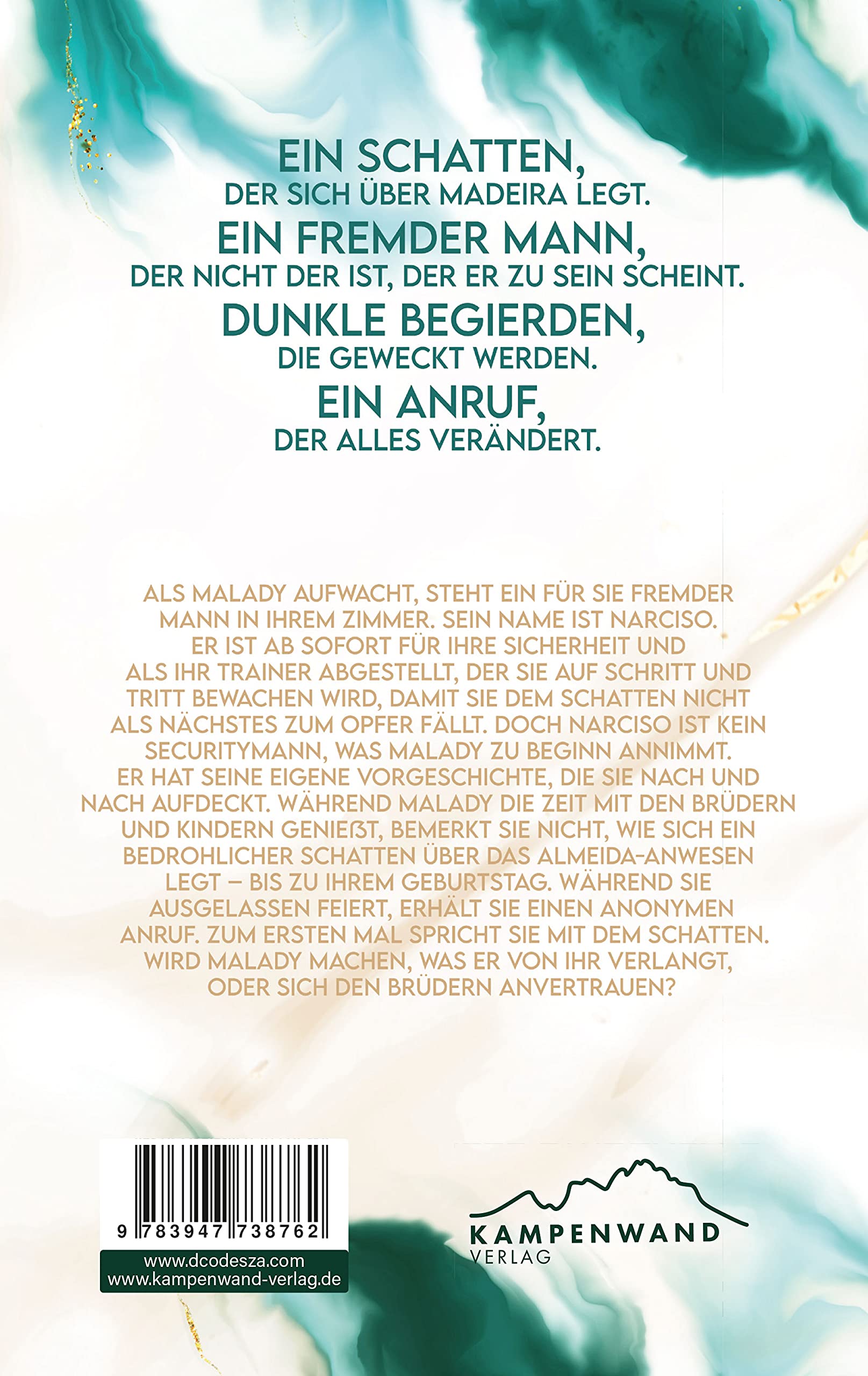 EIN SCHATTEN,
DER SICH ÜBER MADEIRA LEGT.
EIN FREMDER MANN,
DER NICHT DER IST, DER ER ZU SEIN SCHEINT.
DUNKLE BEGIERDEN,
DIE GEWECKT WERDEN.
EIN ANRUF,
DER ALLES VERÄNDERT.

ALS MALADY AUFWACHT, STEHT EIN FÜR SIE FREMDER MANN IN IHREM ZIMMER. SEIN NAME IST NARCISO. ER IST AB SOFORT FÜR IHRE SICHERHEIT UND ALS IHR TRAINER ABGESTELLT, DER SIE AUF SCHRITT UND TRITT BEWACHEN WIRD, DAMIT SIE DEM SCHATTEN NICHT ALS NÄCHSTES ZUM OPFER FÄLLT. DOCH NARCISO IST KEIN SECURITYMANN, WAS MALADY ZU BEGINN ANNIMMT. ER HAT SEINE EIGENE VORGESCHICHTE, DIE SIE NACH UND NACH AUFDECKT. WÄHREND MALADY DIE ZEIT MIT DEN BRÜDERN UND KINDERN GENIEẞT, BEMERKT SIE NICHT, WIE SICH EIN BEDROHLICHER SCHATTEN ÜBER DAS ALMEIDA-ANWESEN LEGT – BIS ZU IHREM GEBURTSTAG. WÄHREND SIE AUSGELASSEN FEIERT, ERHÄLT SIE EINEN ANONYMEN ANRUF. ZUM ERSTEN MAL SPRICHT SIE MIT DEM SCHATTEN. WIRD MALADY MACHEN, WAS ER VON IHR VERLANGT, ODER SICH DEN BRÜDERN ANVERTRAUEN?

9 783947 738762

www.dcodesza.com
www.kampenwand-verlag.de

KAMPENWAND
VERLAG